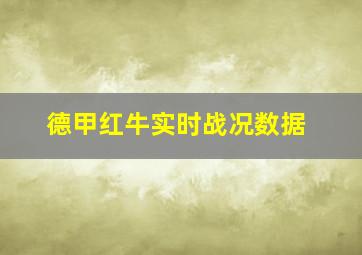 德甲红牛实时战况数据